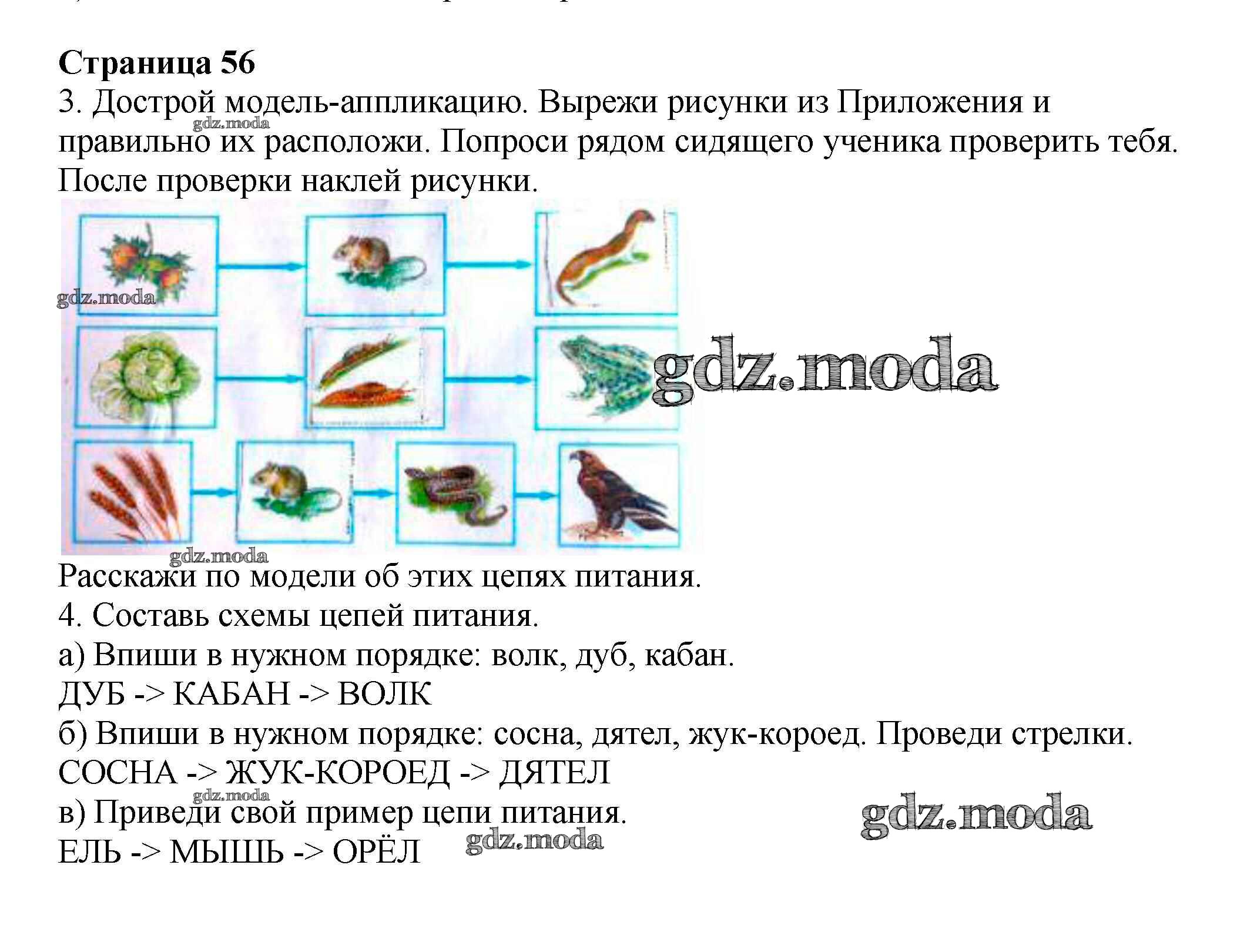 Страница 56

3. Дострой модель-аппликацию. Вырежи рисунки из Приложения и правильно их расположи. Попроси рядом сидящего ученика проверить тебя. После проверки наклей рисунки.

gdz.moda

gdz.moda

gdz.moda

gdz.moda

Расскажи по модели об этих цепях питания.

4. Составь схемы цепей питания.

а) Впиши в нужном порядке: волк, дуб, кабан.

ДУБ -> КАБАН -> ВОЛК

б) Впиши в нужном порядке: сосна, дятел, жук-короед. Проведи стрелки.

СОСНА -> ЖУК-КОРОЕД -> ДЯТЕЛ

gdz.moda

в) Приведи свой пример цепи питания.

gdz.moda

ЕЛЬ -> МЫШЬ -> ОРЁЛ

gdz.moda